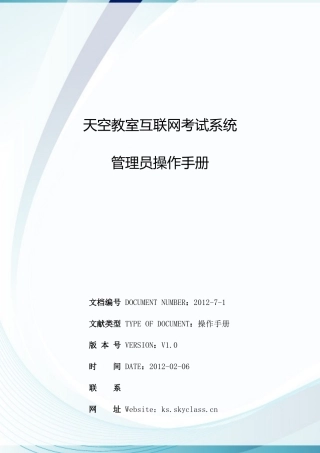 天空教室互联网考试系统

管理员操作手册

文档编号 DOCUMENT NUMBER：2012-7-1

文献类型 TYPE OF DOCUMENT：操作手册

版 本 号 VERSION：V1.0

时　　间 DATE：2012-02-06

联　　系

网　　址 Website：ks.skyclass.cn